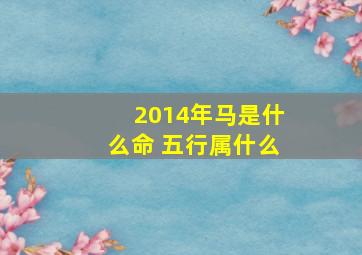 2014年马是什么命 五行属什么